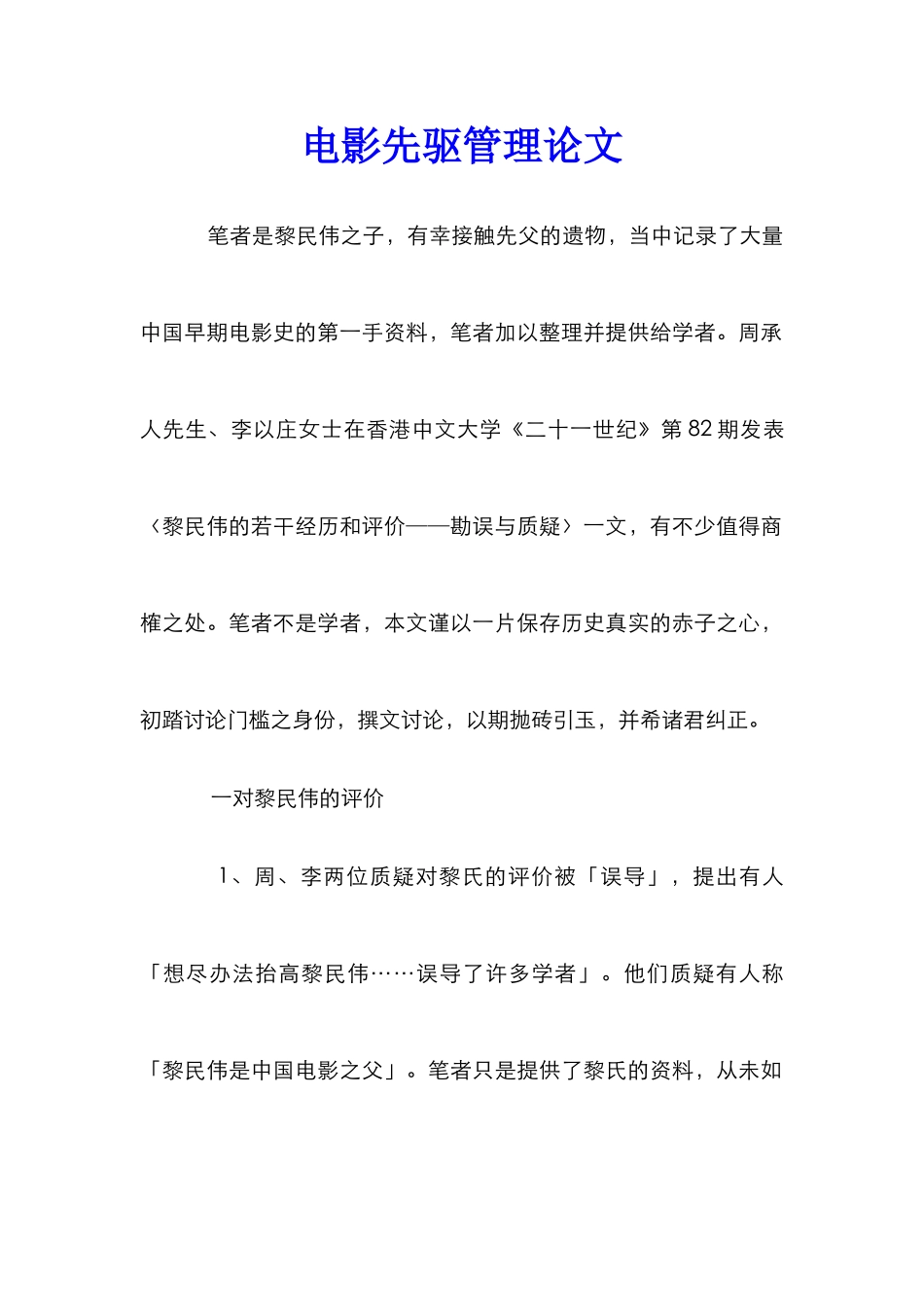 电影先驱管理论文

笔者是黎民伟之子，有幸接触先父的遗物，当中记录了大量中国早期电影史的第一手资料，笔者加以整理并提供给学者。周承人先生、李以庄女士在香港中文大学《二十一世纪》第82期发表〈黎民伟的若干经历和评价——勘误与质疑〉一文，有不少值得商榷之处。笔者不是学者，本文谨以一片保存历史真实的赤子之心，初踏讨论门槛之身份，撰文讨论，以期抛砖引玉，并希诸君纠正。

一对黎民伟的评价

1、周、李两位质疑对黎氏的评价被「误导」，提出有人「想尽办法抬高黎民伟……误导了许多学者」。他们质疑有人称「黎民伟是中国电影之父」。笔者只是提供了黎氏的资料，从未如